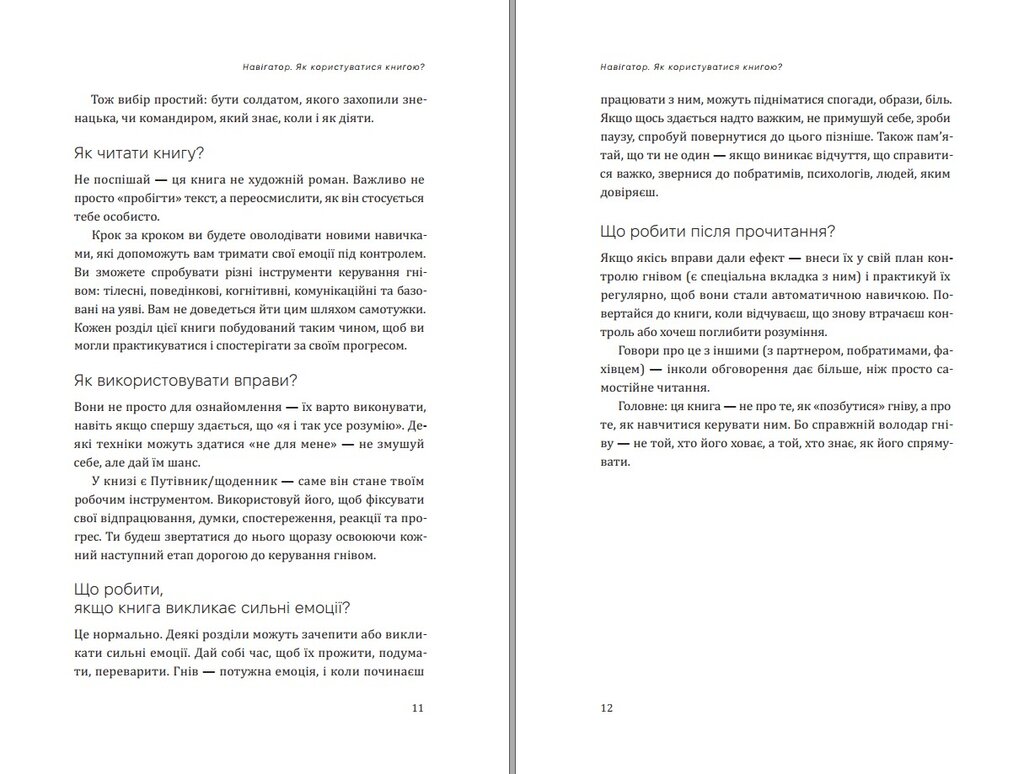 Навігатор. Як користуватися книгою?

Тож вибір простий: бути солдатом, якого захопили зненацька, чи командиром, який знає, коли і як діяти.

Як читати книгу?

Не поспішай — ця книга не художній роман. Важливо не просто «пробігти» текст, а переосмислити, як він стосується тебе особисто.

Крок за кроком ви будете оволодівати новими навичками, які допоможуть вам тримати свої емоції під контролем. Ви зможете спробувати різні інструменти керування гнівом: тілесні, поведінкові, когнітивні, комунікаційні та базовані на уяві. Вам не доведеться йти цим шляхом самотужки. Кожен розділ цієї книги побудований таким чином, щоб ви могли практикуватися і спостерігати за своїм прогресом.

Як використовувати вправи?

Вони не просто для ознайомлення — їх варто виконувати, навіть якщо спершу здається, що «я і так усе розумію». Деякі техніки можуть здатися «не для мене» — не змушуй себе, але дай їм шанс.

У книзі є Путівник/щоденник — саме він стане твоїм робочим інструментом. Використовуй його, щоб фіксувати свої відпрацювання, думки, спостереження, реакції та прогрес. Ти будеш звертатися до нього щоразу освоюючи кожний наступний етап дорогою до керування гнівом.

Що робити, якщо книга викликає сильні емоції?

Це нормально. Деякі розділи можуть зачепити або викликати сильні емоції. Дай собі час, щоб їх прожити, подумати, переварити. Гнів — потужна емоція, і коли починаєш

11

Навігатор. Як користуватися книгою?

працювати з ним, можуть підніматися спогади, образи, біль. Якщо щось здається надто важким, не примушуй себе, зроби паузу, спробуй повернутися до цього пізніше. Також пам'ятай, що ти не один — якщо виникає відчуття, що справитися важко, звернися до побратимів, психологів, людей, яким довіряєш.

Що робити після прочитання?

Якщо якісь вправи дали ефект — внеси їх у свій план контролю гнівом (є спеціальна вкладка з ним) і практикуй їх регулярно, щоб вони стали автоматичною навичкою. Повертайся до книги, коли відчуваєш, що знову втрачаєш контроль або хочеш поглибити розуміння.

Говори про це з іншими (з партнером, побратимами, фахівцем) — інколи обговорення дає більше, ніж просто самостійне читання.

Головне: ця книга — не про те, як «позбутися» гніву, а про те, як навчитися керувати ним. Бо справжній володар гніву — не той, хто його ховає, а той, хто знає, як його спрямувати.

12